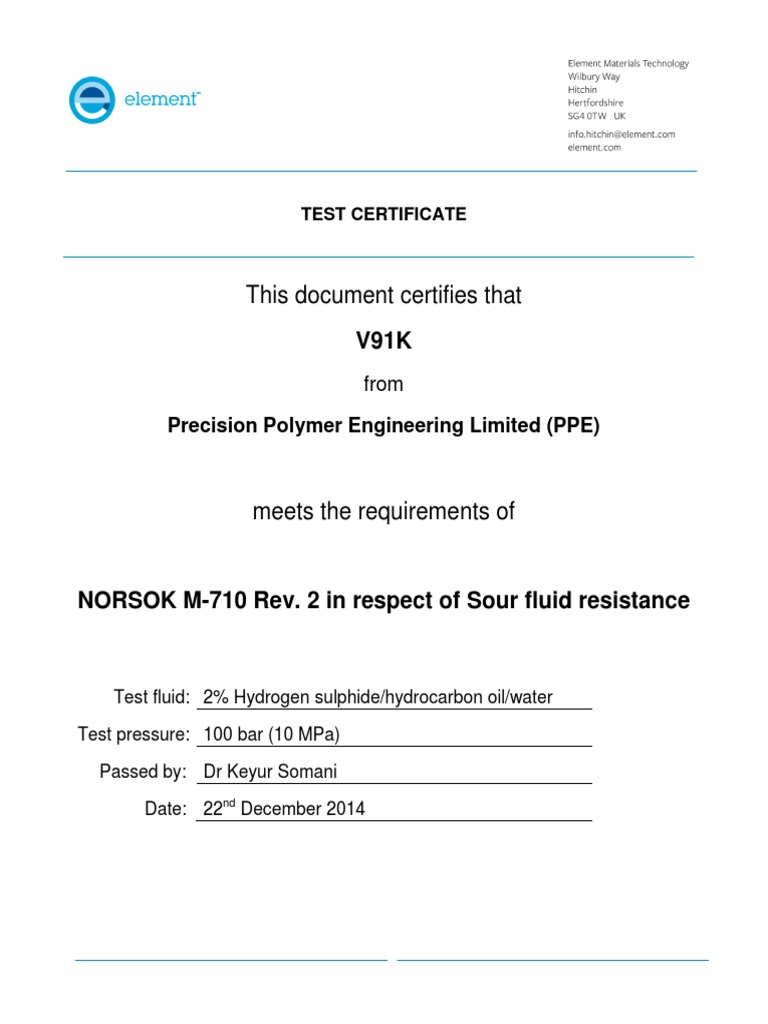 element™

Element Materials Technology
Wilbury Way
Hitchin
Hertfordshire
SG4 0TW UK
info.hitchin@element.com
element.com

TEST CERTIFICATE

This document certifies that

V91K

from

Precision Polymer Engineering Limited (PPE)

meets the requirements of

NORSOK M-710 Rev. 2 in respect of Sour fluid resistance

Test fluid: 2% Hydrogen sulphide/hydrocarbon oil/water

Test pressure: 100 bar (10 MPa)

Passed by: Dr Keyur Somani

Date: 22$^{nd}$ December 2014